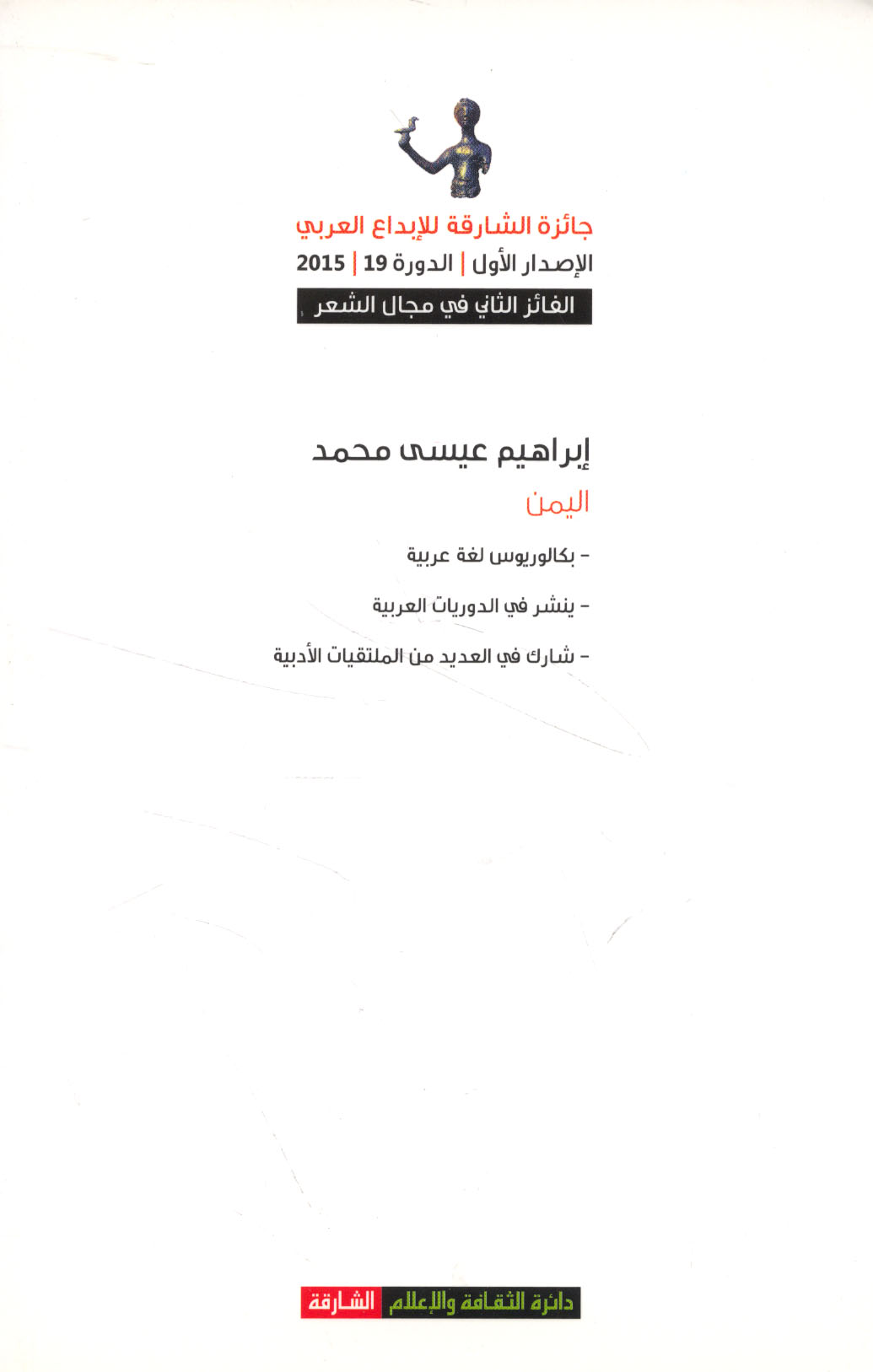 جائزة الشارقة للإبداع العربي

الإصدار الأول | الدورة 19 | 2015

الفائز الثاني في مجال الشعر

إبراهيم عيسى محمد

اليمن

- بكالوريوس لغة عربية

- ينشر في الدوريات العربية

- شارك في العديد من الملتقيات الأدبية

دائرة الثقافة والإعلام الشارقة